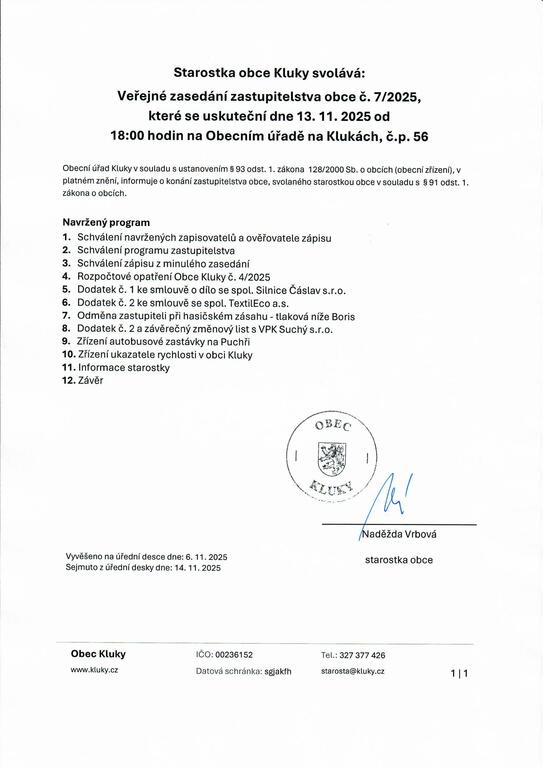 Starostka obce Kluky svolává:

Veřejné zasedání zastupitelstva obce č. 7/2025, které se uskuteční dne 13. 11. 2025 od 18:00 hodin na Obecním úřadě na Klukách, č.p. 56

Obecní úřad Kluky v souladu s ustanovením § 93 odst. 1. zákona 128/2000 Sb. o obcích (obecní zřízení), v platném znění, informuje o konání zastupitelstva obce, svolaného starostkou obce v souladu s § 91 odst. 1. zákona o obcích.

Navržený program
1. Schválení navržených zapisovatelů a ověřovatele zápisu
2. Schválení programu zastupitelstva
3. Schválení zápisu z minulého zasedání
4. Rozpočtové opatření Obce Kluky č. 4/2025
5. Dodatek č. 1 ke smlouvě o dílo se spol. Silnice Čáslav s.r.o.
6. Dodatek č. 2 ke smlouvě se spol. TextilEco a.s.
7. Odměna zastupiteli při hasičském zásahu - tlaková níže Boris
8. Dodatek č. 2 a závěrečný změnový list s VPK Suchý s.r.o.
9. Zřízení autobusové zastávky na Puchři
10. Zřízení ukazatele rychlosti v obci Kluky
11. Informace starostky
12. Závěr

OBEC KLUKY

Naděžda Vrbová
starostka obce

Vyvěšeno na úřední desce dne: 6. 11. 2025
Sejmuto z úřední desky dne: 14. 11. 2025

Obec Kluky
www.kluky.cz
IČO: 00236152
Datová schránka: sgjakfh
Tel.: 327 377 426
starosta@kluky.cz
1 | 1